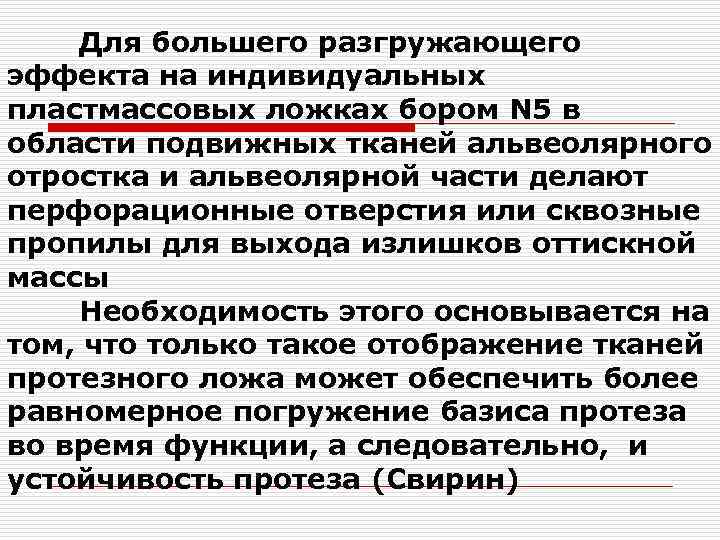 Для большего разгружающего эффекта на индивидуальных пластмассовых ложках бором N5 в области подвижных тканей альвеолярного отростка и альвеолярной части делают перфорационные отверстия или сквозные пропилы для выхода излишков оттискной массы

Необходимость этого основывается на том, что только такое отображение тканей протезного ложа может обеспечить более равномерное погружение базиса протеза во время функции, а следовательно, и устойчивость протеза (Свирин)